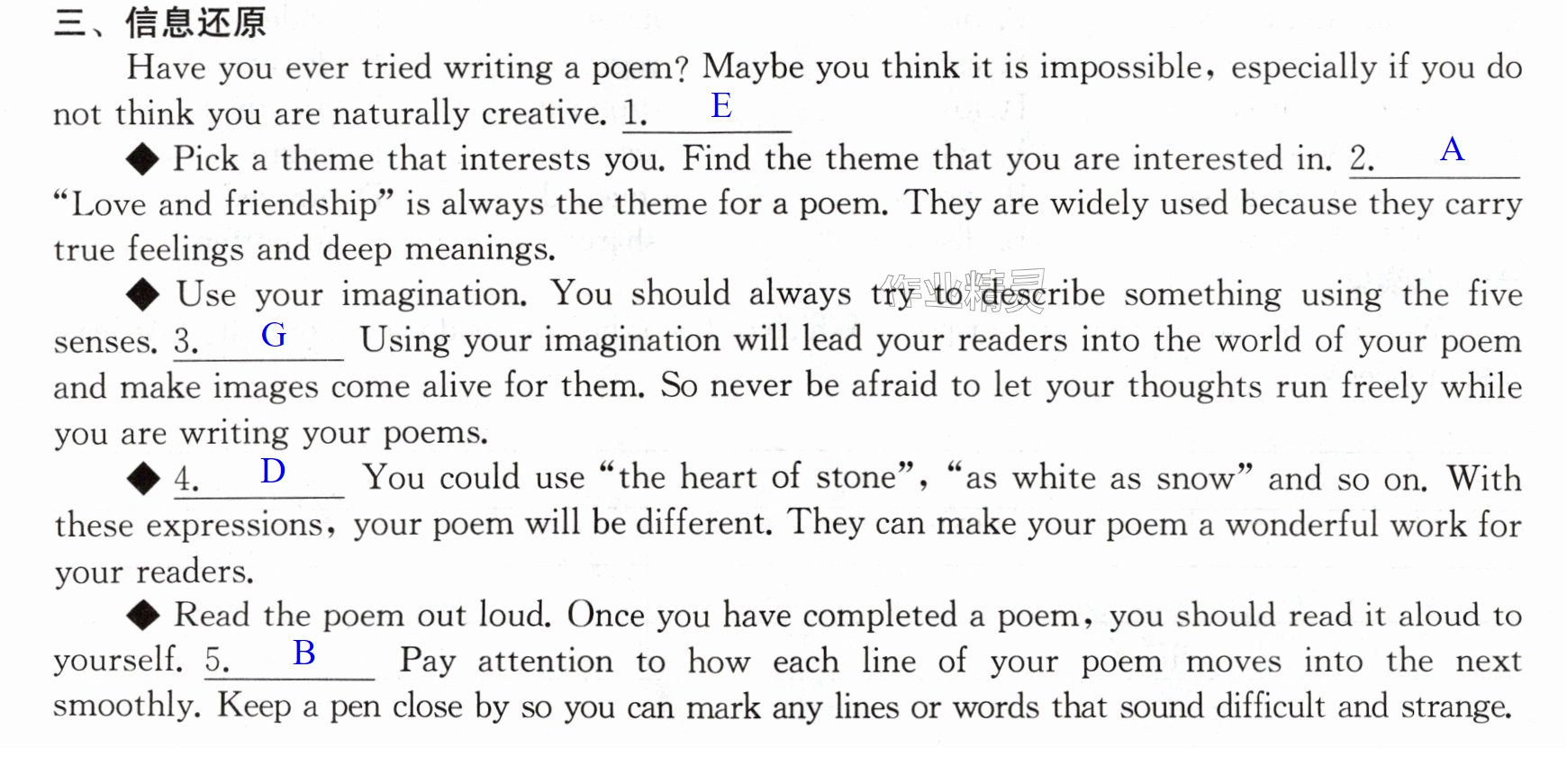 三、信息还原

Have you ever tried writing a poem? Maybe you think it is impossible, especially if you do not think you are naturally creative. 1. E

◆ Pick a theme that interests you. Find the theme that you are interested in. 2. A "Love and friendship" is always the theme for a poem. They are widely used because they carry true feelings and deep meanings.

◆ Use your imagination. You should always try to describe something using the five senses. 3. G Using your imagination will lead your readers into the world of your poem and make images come alive for them. So never be afraid to let your thoughts run freely while you are writing your poems.

◆ 4. D You could use "the heart of stone", "as white as snow" and so on. With these expressions, your poem will be different. They can make your poem a wonderful work for your readers.

◆ Read the poem out loud. Once you have completed a poem, you should read it aloud to yourself. 5. B Pay attention to how each line of your poem moves into the next smoothly. Keep a pen close by so you can mark any lines or words that sound difficult and strange.

作业精灵